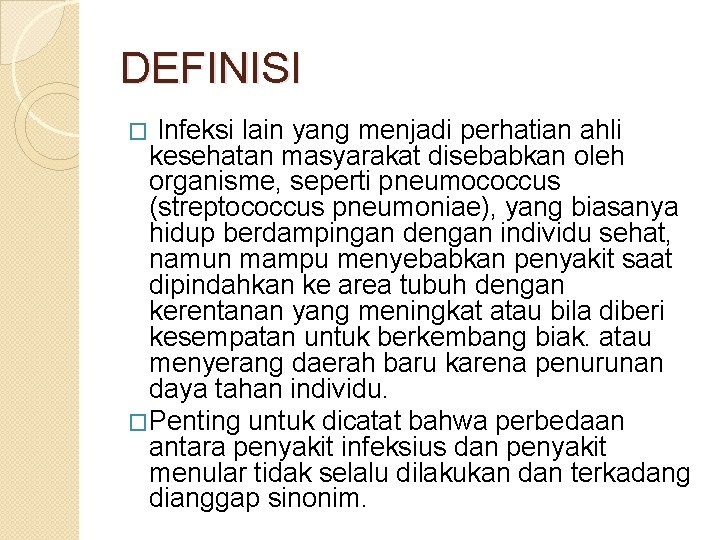 DEFINISI

□ Infeksi lain yang menjadi perhatian ahli kesehatan masyarakat disebabkan oleh organisme, seperti pneumococcus (streptococcus pneumoniae), yang biasanya hidup berdampingan dengan individu sehat, namun mampu menyebabkan penyakit saat dipindahkan ke area tubuh dengan kerentanan yang meningkat atau bila diberi kesempatan untuk berkembang biak. atau menyerang daerah baru karena penurunan daya tahan individu.

□Penting untuk dicatat bahwa perbedaan antara penyakit infeksius dan penyakit menular tidak selalu dilakukan dan terkadang dianggap sinonim.